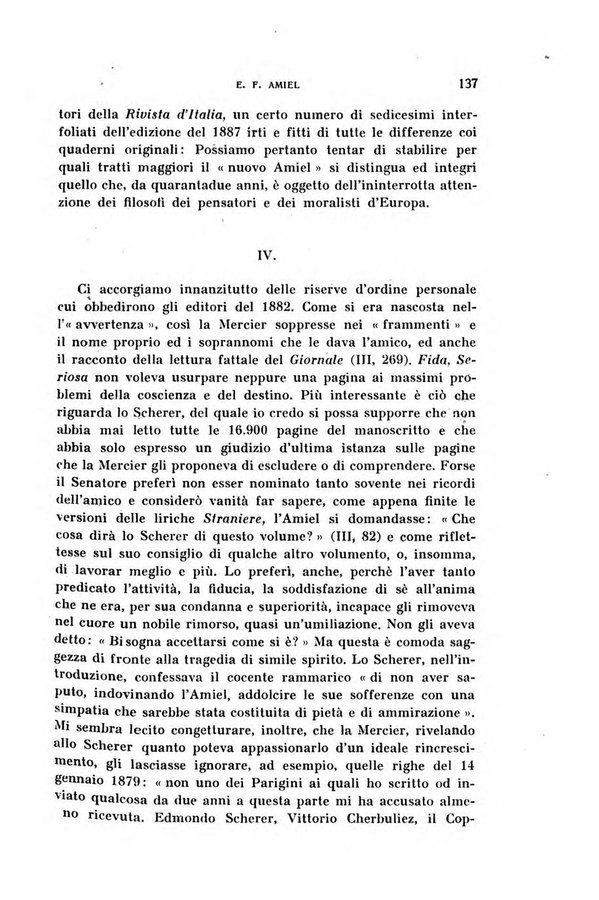 E. F. AMIEL 137

tori della Rivista d'Italia, un certo numero di sedicesimi interfoliati dell'edizione del 1887 irti e fitti di tutte le differenze coi quaderni originali: Possiamo pertanto tentar di stabilire per quali tratti maggiori il « nuovo Amiel » si distingua ed integri quello che, da quarantadue anni, è oggetto dell'ininterrotta attenzione dei filosofi dei pensatori e dei moralisti d'Europa.

IV.

Ci accorgiamo innanzitutto delle riserve d'ordine personale cui obbedirono gli editori del 1882. Come si era nascosta nell'« avvertenza », così la Mercier soppresse nei « frammenti » e il nome proprio ed i soprannomi che le dava l'amico, ed anche il racconto della lettura fattale del Giornale (III, 269). Fida, Seriosa non voleva usurpare neppure una pagina ai massimi problemi della coscienza e del destino. Più interessante è ciò che riguarda lo Scherer, del quale io credo si possa supporre che non abbia mai letto tutte le 16.900 pagine del manoscritto e che abbia solo espresso un giudizio d'ultima istanza sulle pagine che la Mercier gli proponeva di escludere o di comprendere. Forse il Senatore preferì non esser nominato tanto sovente nei ricordi dell'amico e considerò vanità far sapere, come appena finite le versioni delle liriche Straniere, l'Amiel si domandasse: « Che cosa dirà lo Scherer di questo volume? » (III, 82) e come riflettesse sul suo consiglio di qualche altro volumento, o, insomma, di lavorar meglio e più. Lo preferì, anche, perchè l'aver tanto predicato l'attività, la fiducia, la soddisfazione di sè all'anima che ne era, per sua condanna e superiorità, incapace gli rimoveva nel cuore un nobile rimorso, quasi un'umiliazione. Non gli aveva detto: « Bisogna accettarsi come si è? » Ma questa è comoda saggezza di fronte alla tragedia di simile spirito. Lo Scherer, nell'introduzione, confessava il cocente rammarico « di non aver saputo, indovinando l'Amiel, addolcire le sue sofferenze con una simpatia che sarebbe stata costituita di pietà e di ammirazione ». Mi sembra lecito congetturare, inoltre, che la Mercier, rivelando allo Scherer quanto poteva appassionarlo d'un ideale rincrescimento, gli lasciasse ignorare, ad esempio, quelle righe del 14 gennaio 1879: « non uno dei Parigini ai quali ho scritto od inviato qualcosa da due anni a questa parte mi ha accusato almeno ricevuta. Edmondo Scherer, Vittorio Cherbuliez, il Cop-